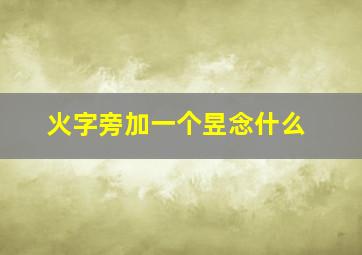 火字旁加一个昱念什么